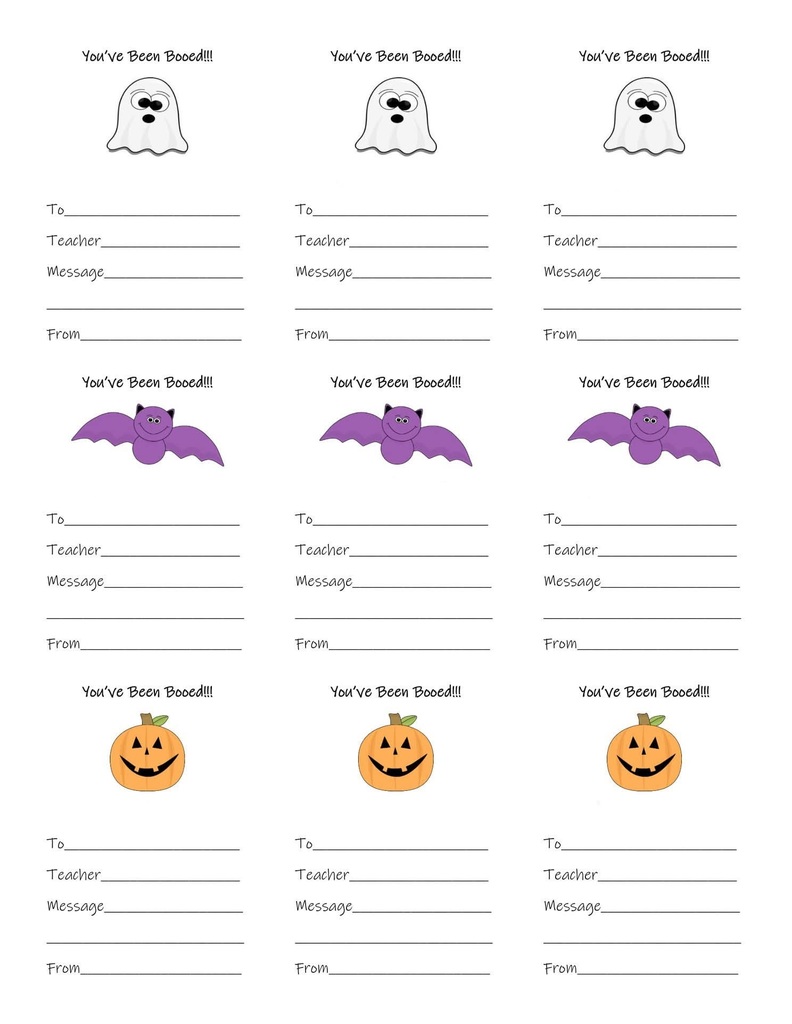 You've Been Booed!!!

To____
Teacher____
Message____
____
From____

You've Been Booed!!!

To____
Teacher____
Message____
____
From____

You've Been Booed!!!

To____
Teacher____
Message____
____
From____

You've Been Booed!!!

To____
Teacher____
Message____
____
From____

You've Been Booed!!!

To____
Teacher____
Message____
____
From____

You've Been Booed!!!

To____
Teacher____
Message____
____
From____

You've Been Booed!!!

To____
Teacher____
Message____
____
From____

You've Been Booed!!!

To____
Teacher____
Message____
____
From____

You've Been Booed!!!

To____
Teacher____
Message____
____
From____